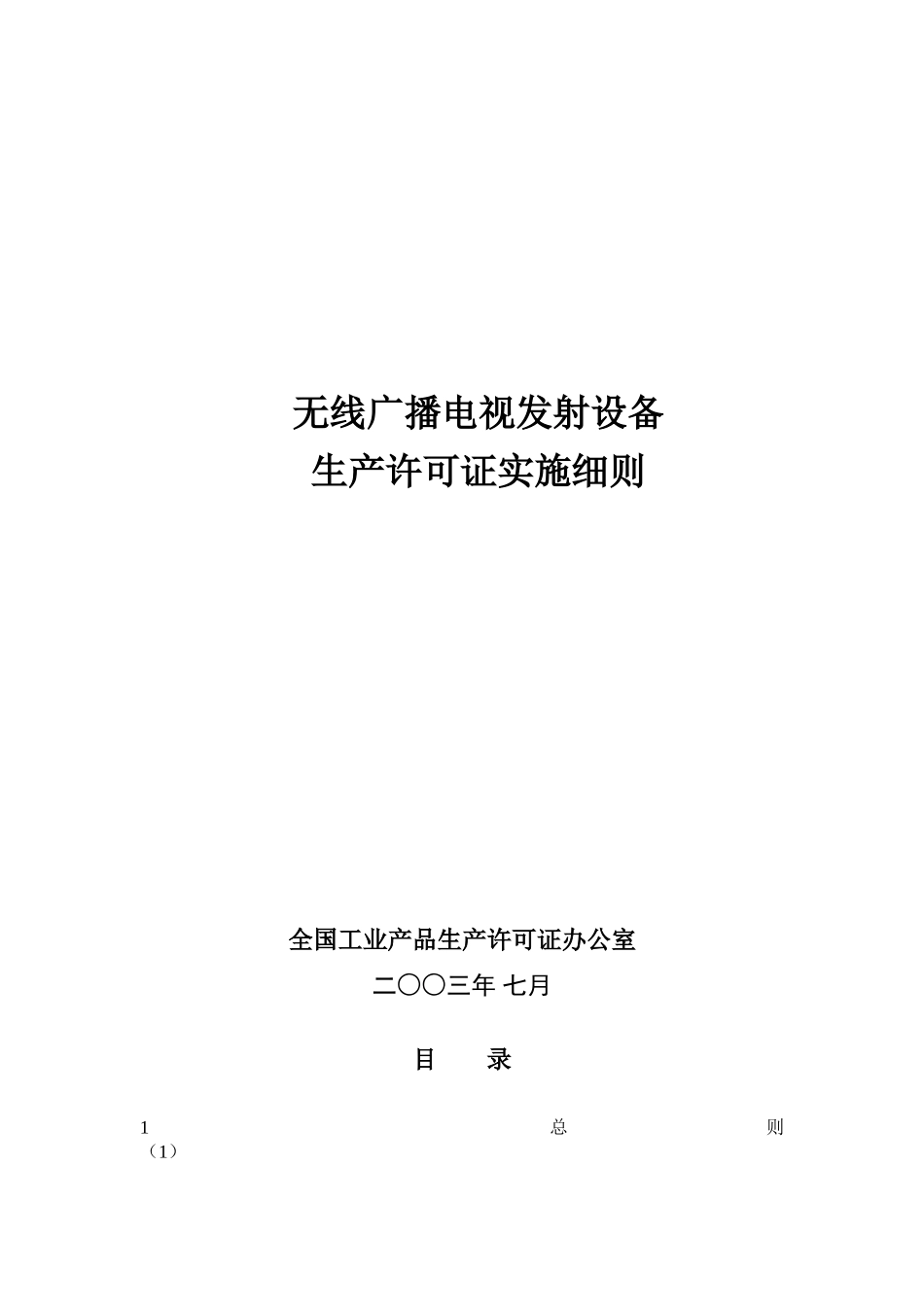 无线广播电视发射设备
生产许可证实施细则

全国工业产品生产许可证办公室
二〇〇三年 七月

目 录

1 总 则
（1）